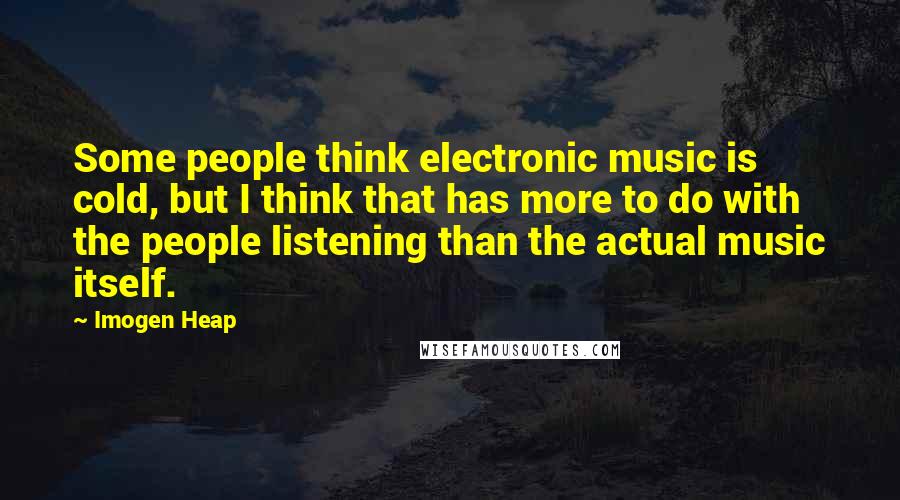 Some people think electronic music is cold, but I think that has more to do with the people listening than the actual music itself.

~ Imogen Heap

WISEFAMOUSQUOTES.COM